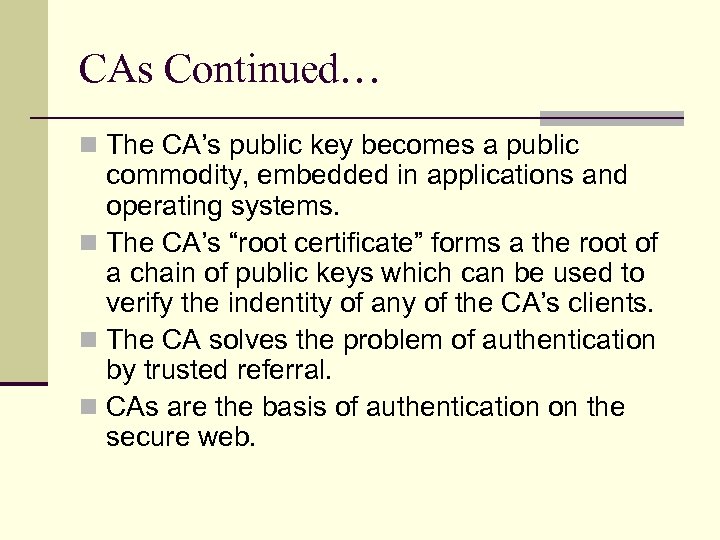 CAs Continued…

The CA’s public key becomes a public commodity, embedded in applications and operating systems.

The CA’s “root certificate” forms a the root of a chain of public keys which can be used to verify the indentity of any of the CA’s clients.

The CA solves the problem of authentication by trusted referral.

CAs are the basis of authentication on the secure web.